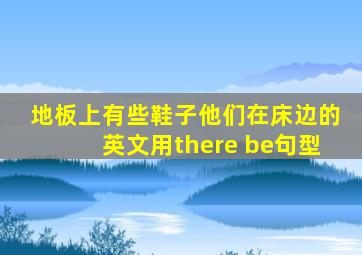 地板上有些鞋子他们在床边的英文用there be句型